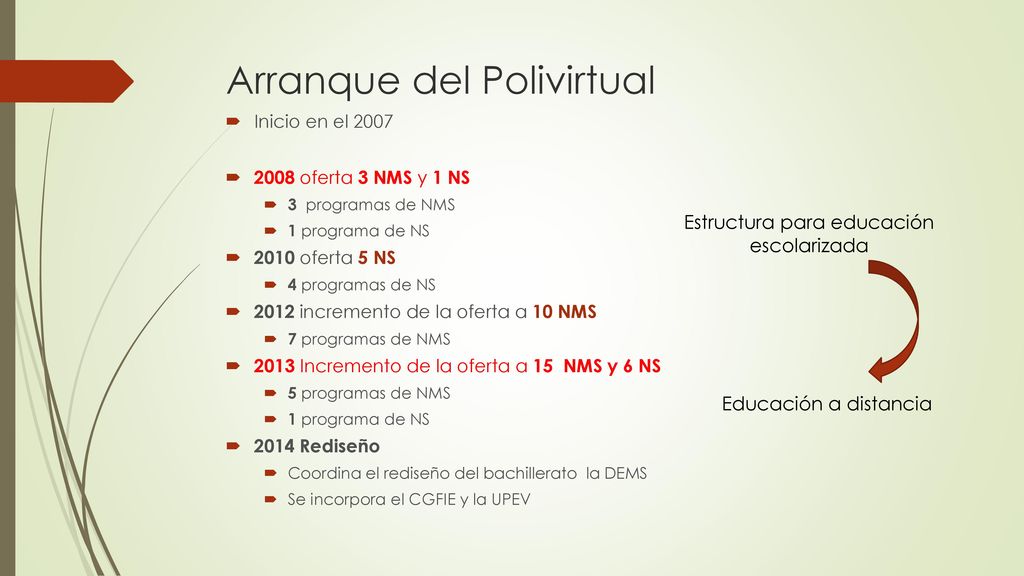 Arranque del Polivirtual

Inicio en el 2007

2008 oferta 3 NMS y 1 NS
3 programas de NMS
1 programa de NS
2010 oferta 5 NS
4 programas de NS
2012 incremento de la oferta a 10 NMS
7 programas de NMS
2013 Incremento de la oferta a 15 NMS y 6 NS
5 programas de NMS
1 programa de NS
2014 Rediseño
Coordina el rediseño del bachillerato la DEMS
Se incorpora el CGFIE y la UPEV

Estructura para educación escolarizada

Educación a distancia